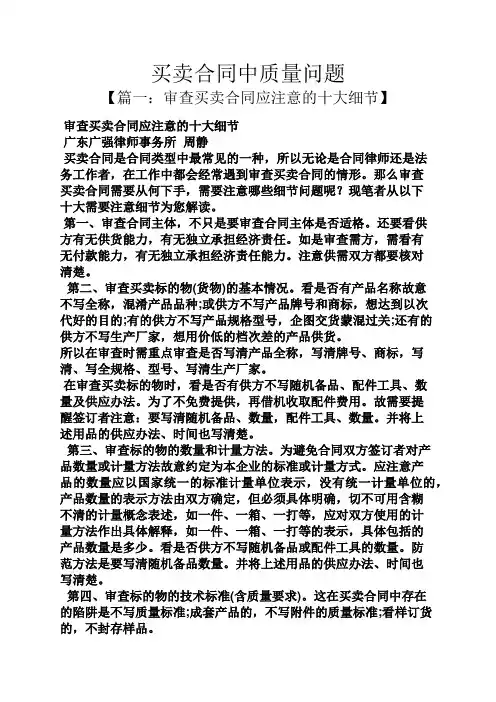 买卖合同中质量问题
【篇一：审查买卖合同应注意的十大细节】

审查买卖合同应注意的十大细节
广东广强律师事务所 周静
买卖合同是合同类型中最常见的一种，所以无论是合同律师还是法务工作者，在工作中都会经常遇到审查买卖合同的情形。那么审查买卖合同需要从何下手，需要注意哪些细节问题呢？现笔者从以下十大需要注意细节为您解读。
第一、审查合同主体，不只是要审查合同主体是否适格。还要看供方有无供货能力，有无独立承担经济责任。如是审查需方，需看有无付款能力，有无独立承担经济责任能力。注意供需双方都要核对清楚。
第二、审查买卖标的物(货物)的基本情况。看是否有产品名称故意不写全称，混淆产品品种;或供方不写产品牌号和商标，想达到以次代好的目的;有的供方不写产品规格型号，企图交货蒙混过关;还有的供方不写生产厂家，想用价低的档次差的产品供货。
所以在审查时需重点审查是否写清产品全称，写清牌号、商标，写清、写全规格、型号、写清生产厂家。
在审查买卖标的物时，看是否有供方不写随机备品、配件工具、数量及供应办法。为了不免费提供，再借机收取配件费用。故需要提醒签订者注意：要写清随机备品、数量，配件工具、数量。并将上述用品的供应办法、时间也写清楚。
第三、审查标的物的数量和计量方法。为避免合同双方签订者对产品数量或计量方法故意约定为本企业的标准或计量方式。应注意产品的数量应以国家统一的标准计量单位表示，没有统一计量单位的，产品数量的表示方法由双方确定，但必须具体明确，切不可用含糊不清的计量概念表述，如一件、一箱、一打等，应对双方使用的计量方法作出具体解释，如一件、一箱、一打等的表示，具体包括的产品数量是多少。看是否供方不写随机备品或配件工具的数量。防范方法是要写清随机备品数量。并将上述用品的供应办法、时间也写清楚。
第四、审查标的物的技术标准(含质量要求)。这在买卖合同中存在的陷阱是不写质量标准;成套产品的，不写附件的质量标准;看样订货的，不封存样品。